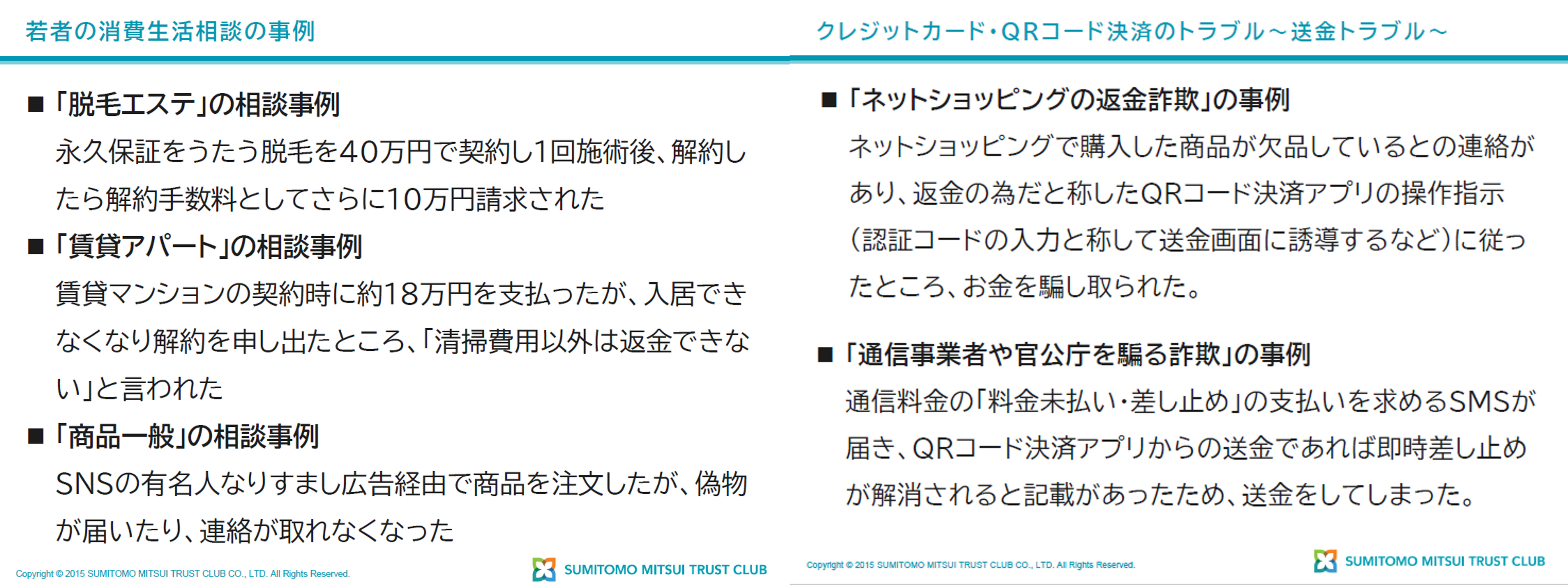 若者の消費生活相談の事例

■「脱毛エステ」の相談事例
永久保証をうたう脱毛を40万円で契約し1回施術後、解約したら解約手数料としてさらに10万円請求された

■「賃貸アパート」の相談事例
賃貸マンションの契約時に約18万円を支払ったが、入居できなくなり解約を申し出たところ、「清掃費用以外は返金できない」と言われた

■「商品一般」の相談事例
SNSの有名人なりすまし広告経由で商品を注文したが、偽物が届いたり、連絡が取れなくなった

Copyright © 2015 SUMITOMO MITSUI TRUST CLUB CO., LTD. All Rights Reserved.

SUMITOMO MITSUI TRUST CLUB

クレジットカード・QRコード決済のトラブル～送金トラブル～

■「ネットショッピングの返金詐欺」の事例
ネットショッピングで購入した商品が欠品しているとの連絡があり、返金の為だと称したQRコード決済アプリの操作指示(認証コードの入力と称して送金画面に誘導するなど)に従ったところ、お金を騙し取られた。

■「通信事業者や官公庁を騙る詐欺」の事例
通信料金の「料金未払い・差し止め」の支払いを求めるSMSが届き、QRコード決済アプリからの送金であれば即時差し止めが解消されると記載があったため、送金をしてしまった。

Copyright © 2015 SUMITOMO MITSUI TRUST CLUB CO., LTD. All Rights Reserved.

SUMITOMO MITSUI TRUST CLUB